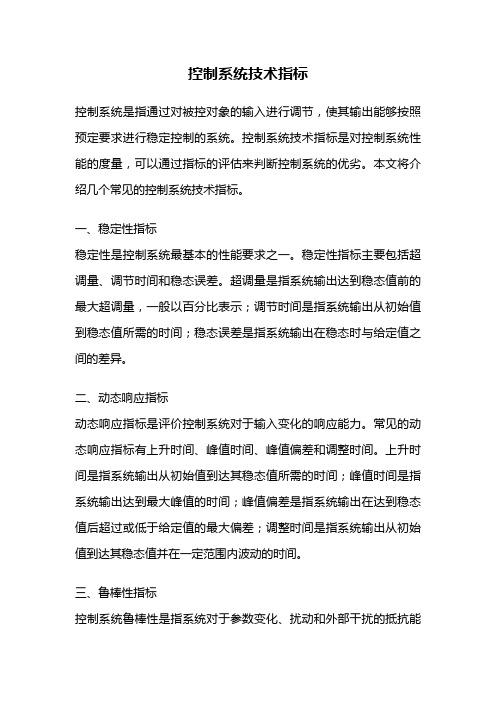 控制系统技术指标

控制系统是指通过对被控对象的输入进行调节，使其输出能够按照预定要求进行稳定控制的系统。控制系统技术指标是对控制系统性能的度量，可以通过指标的评估来判断控制系统的优劣。本文将介绍几个常见的控制系统技术指标。

一、稳定性指标

稳定性是控制系统最基本的性能要求之一。稳定性指标主要包括超调量、调节时间和稳态误差。超调量是指系统输出达到稳态值前的最大超调量，一般以百分比表示；调节时间是指系统输出从初始值到稳态值所需的时间；稳态误差是指系统输出在稳态时与给定值之间的差异。

二、动态响应指标

动态响应指标是评价控制系统对于输入变化的响应能力。常见的动态响应指标有上升时间、峰值时间、峰值偏差和调整时间。上升时间是指系统输出从初始值到达其稳态值所需的时间；峰值时间是指系统输出达到最大峰值的时间；峰值偏差是指系统输出在达到稳态值后超过或低于给定值的最大偏差；调整时间是指系统输出从初始值到达其稳态值并在一定范围内波动的时间。

三、鲁棒性指标

控制系统鲁棒性是指系统对于参数变化、扰动和外部干扰的抵抗能